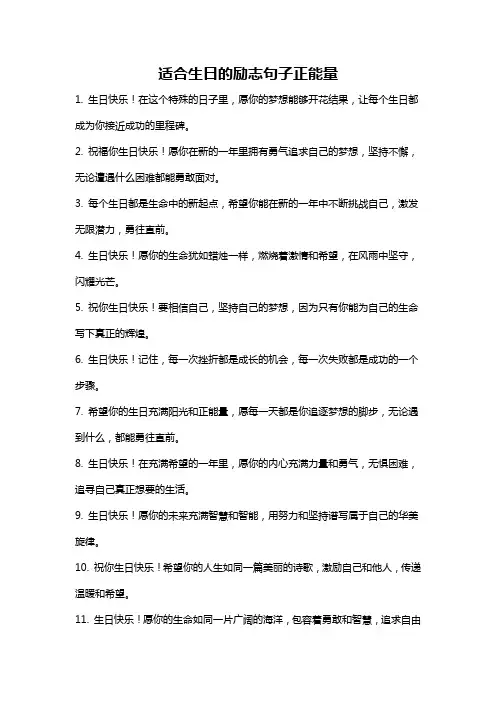 适合生日的励志句子正能量

1. 生日快乐！在这个特殊的日子里，愿你的梦想能够开花结果，让每个生日都成为你接近成功的里程碑。

2. 祝福你生日快乐！愿你在新的一年里拥有勇气追求自己的梦想，坚持不懈，无论遭遇什么困难都能勇敢面对。

3. 每个生日都是生命中的新起点，希望你能在新的一年中不断挑战自己，激发无限潜力，勇往直前。

4. 生日快乐！愿你的生命犹如蜡烛一样，燃烧着激情和希望，在风雨中坚守，闪耀光芒。

5. 祝你生日快乐！要相信自己，坚持自己的梦想，因为只有你能为自己的生命写下真正的辉煌。

6. 生日快乐！记住，每一次挫折都是成长的机会，每一次失败都是成功的一个步骤。

7. 希望你的生日充满阳光和正能量，愿每一天都是你追逐梦想的脚步，无论遇到什么，都能勇往直前。

8. 生日快乐！在充满希望的一年里，愿你的内心充满力量和勇气，无惧困难，追寻自己真正想要的生活。

9. 生日快乐！愿你的未来充满智慧和智能，用努力和坚持谱写属于自己的华美旋律。

10. 祝你生日快乐！希望你的人生如同一篇美丽的诗歌，激励自己和他人，传递温暖和希望。

11. 生日快乐！愿你的生命如同一片广阔的海洋，包容着勇敢和智慧，追求自由